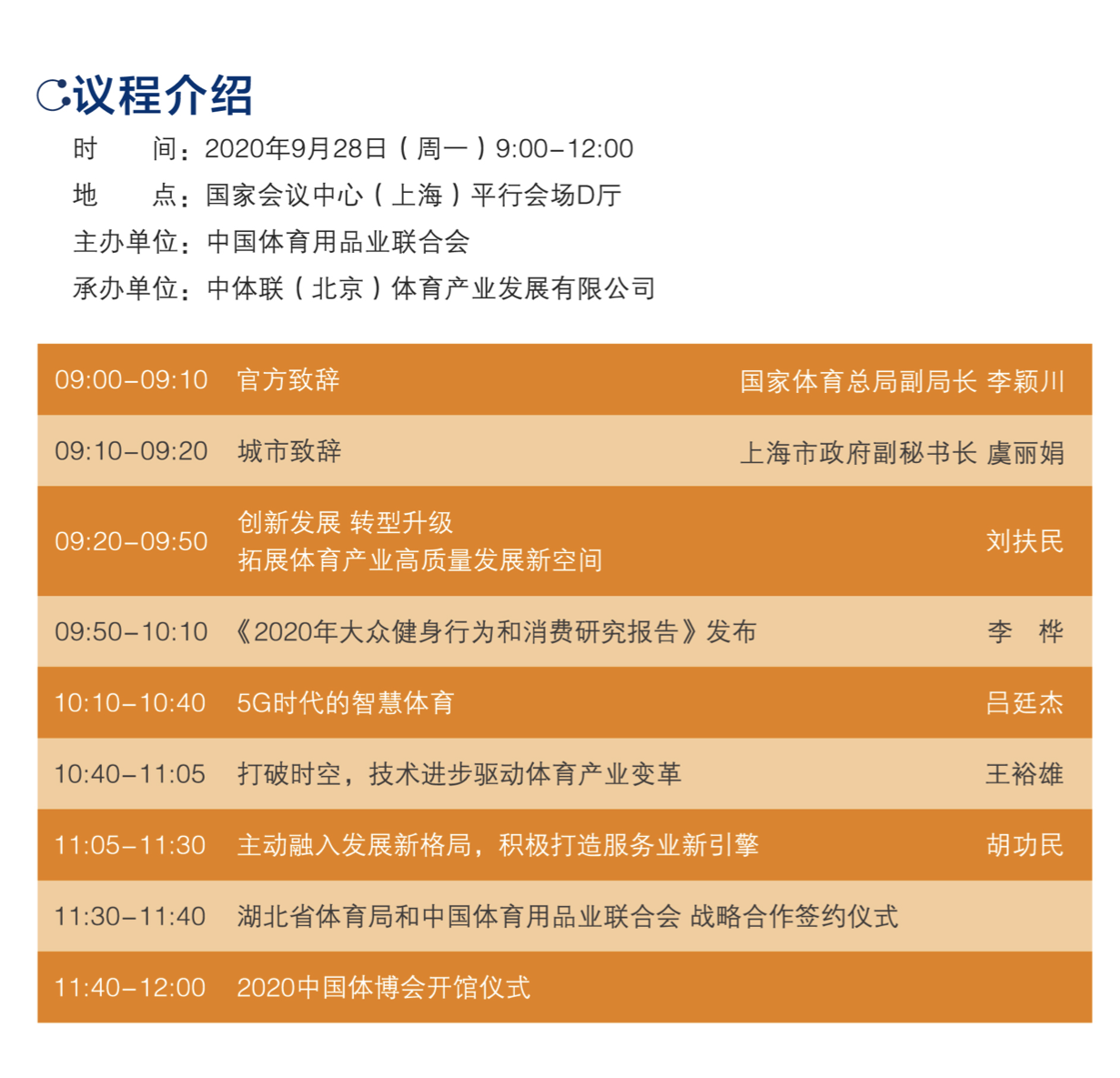 议程介绍

时 间：2020年9月28日（周一）9:00-12:00

地 点：国家会议中心（上海）平行会场D厅

主办单位：中国体育用品业联合会

承办单位：中体联（北京）体育产业发展有限公司

| 09:00-09:10 | 官方致辞 | 国家体育总局副局长 李颖川 |
|---|---|---|
| 09:10-09:20 | 城市致辞 | 上海市政府副秘书长 虞丽娟 |
| 09:20-09:50 | 创新发展 转型升级 拓展体育产业高质量发展新空间 | 刘扶民 |
| 09:50-10:10 | 《2020年大众健身行为和消费研究报告》发布 | 李 桦 |
| 10:10-10:40 | 5G时代的智慧体育 | 吕廷杰 |
| 10:40-11:05 | 打破时空，技术进步驱动体育产业变革 | 王裕雄 |
| 11:05-11:30 | 主动融入发展新格局，积极打造服务业新引擎 | 胡功民 |
| 11:30-11:40 | 湖北省体育局和中国体育用品业联合会 战略合作签约仪式 | |
| 11:40-12:00 | 2020中国体博会开馆仪式 | |